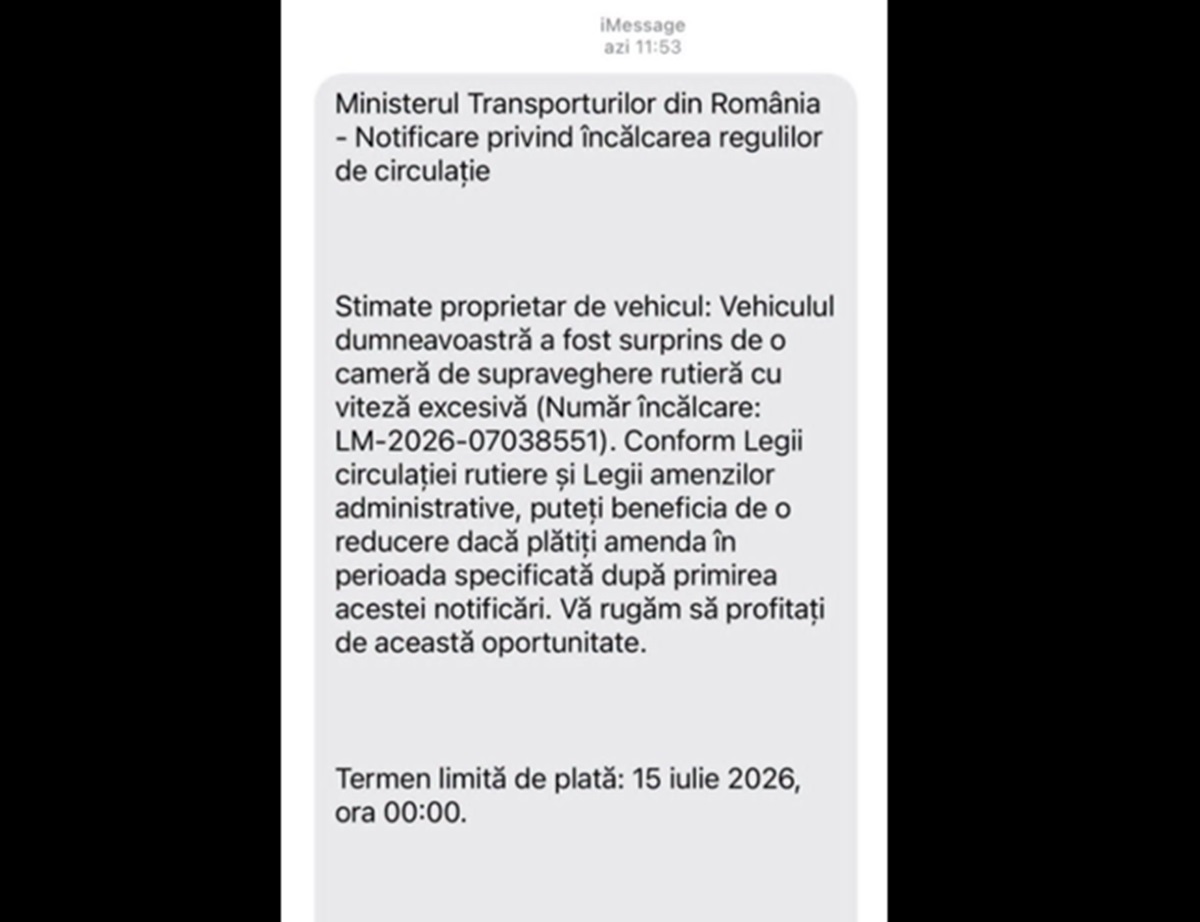 iMessage
azi 11:53

Ministerul Transporturilor din România - Notificare privind încălcarea regulilor de circulație

Stimate proprietar de vehicul: Vehiculul dumneavoastră a fost surprins de o cameră de supraveghere rutieră cu viteză excesivă (Număr încălcare: LM-2026-07038551). Conform Legii circulației rutiere și Legii amenzilor administrative, puteți beneficia de o reducere dacă plătiți amenda în perioada specificată după primirea acestei notificări. Vă rugăm să profitați de această oportunitate.

Termen limită de plată: 15 iulie 2026, ora 00:00.